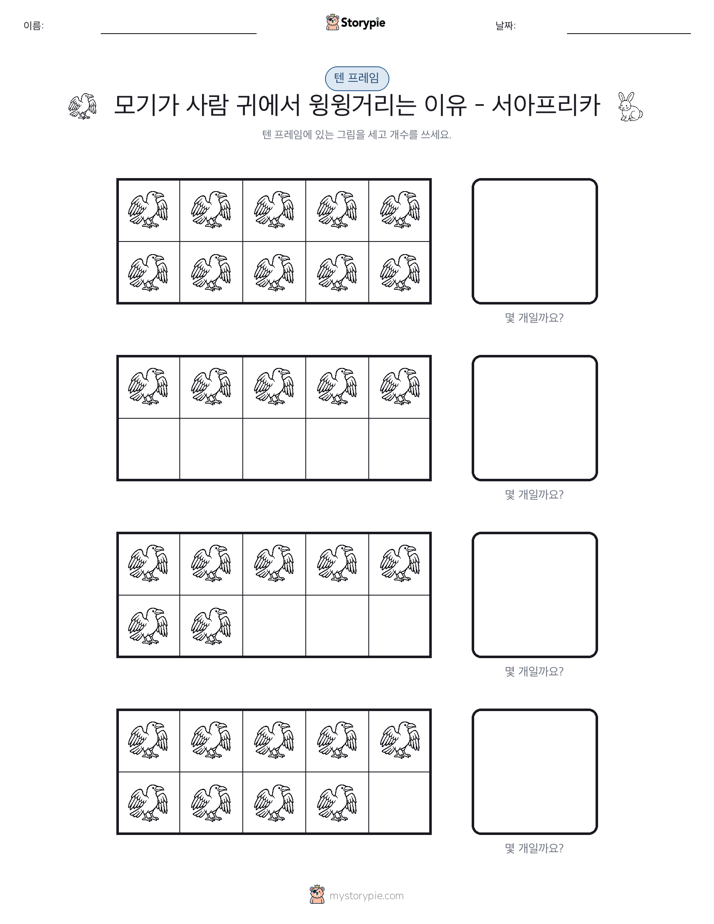 이름:

Storypie

날짜:

텐 프레임

모기가 사람 귀에서 윙윙거리는 이유 - 서아프리카

텐 프레임에 있는 그림을 세고 개수를 쓰세요.

몇 개일까요?

몇 개일까요?

몇 개일까요?

몇 개일까요?

mystorypie.com